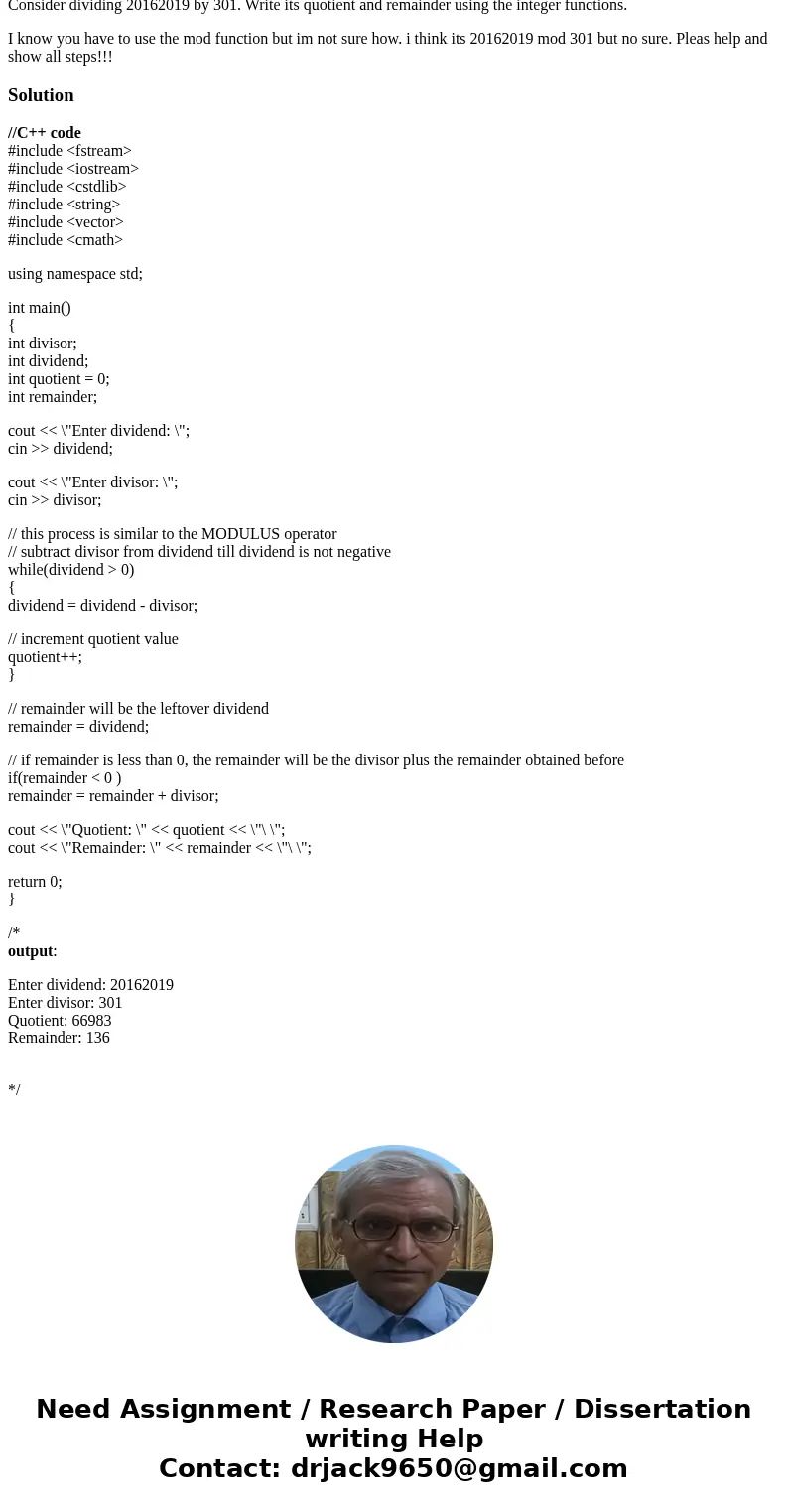 Consider dividing 20162019 by 301. Write its quotient and remainder using the integer functions.

I know you have to use the mod function but im not sure how. i think its 20162019 mod 301 but no sure. Pleas help and show all steps!!!

Solution

//C++ code
#include <fstream>
#include <iostream>
#include <cstdlib>
#include <string>
#include <vector>
#include <cmath>

using namespace std;

int main()
{
int divisor;
int dividend;
int quotient = 0;
int remainder;

cout << \"Enter dividend: \";
cin >> dividend;

cout << \"Enter divisor: \";
cin >> divisor;

// this process is similar to the MODULUS operator
// subtract divisor from dividend till dividend is not negative
while(dividend > 0)
{
dividend = dividend - divisor;

// increment quotient value
quotient++;
}

// remainder will be the leftover dividend
remainder = dividend;

// if remainder is less than 0, the remainder will be the divisor plus the remainder obtained before
if(remainder < 0 )
remainder = remainder + divisor;

cout << \"Quotient: \" << quotient << \"\ \";
cout << \"Remainder: \" << remainder << \"\ \";

return 0;
}

/*
output:

Enter dividend: 20162019
Enter divisor: 301
Quotient: 66983
Remainder: 136

*/

Need Assignment / Research Paper / Dissertation writing Help
Contact: drjack9650@gmail.com